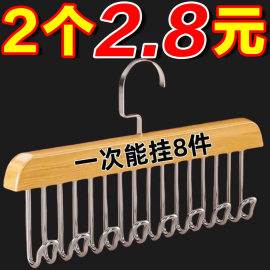 2个2.8元

一次能挂8件